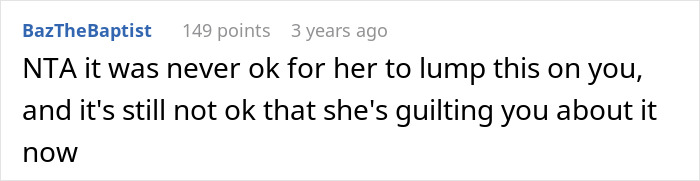 BazTheBaptist 149 points 3 years ago

NTA it was never ok for her to lump this on you, and it's still not ok that she's guilting you about it now